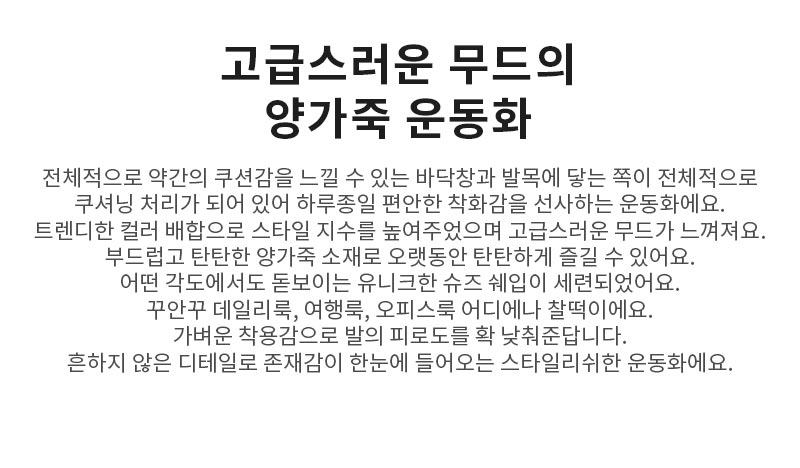 고급스러운 무드의
양가죽 운동화

전체적으로 약간의 쿠션감을 느낄 수 있는 바닥창과 발목에 닿는 쪽이 전체적으로
쿠셔닝 처리가 되어 있어 하루종일 편안한 착화감을 선사하는 운동화에요.
트렌디한 컬러 배합으로 스타일 지수를 높여주었으며 고급스러운 무드가 느껴져요.
부드럽고 탄탄한 양가죽 소재로 오랫동안 탄탄하게 즐길 수 있어요.
어떤 각도에서도 돋보이는 유니크한 슈즈 쉐입이 세련되었어요.
꾸안꾸 데일리룩, 여행룩, 오피스룩 어디에나 찰떡이에요.
가벼운 착용감으로 발의 피로도를 확 낮춰준답니다.
흔하지 않은 디테일로 존재감이 한눈에 들어오는 스타일리쉬한 운동화에요.